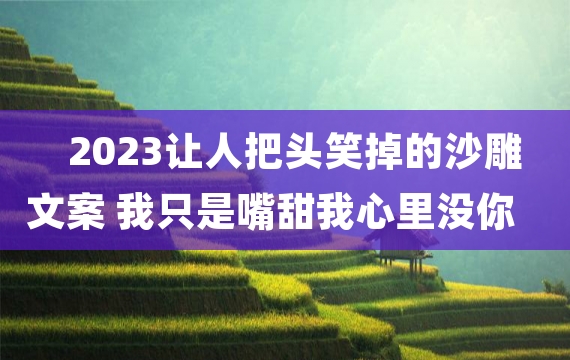 2023让人把头笑掉的沙雕文案 我只是嘴甜我心里没你